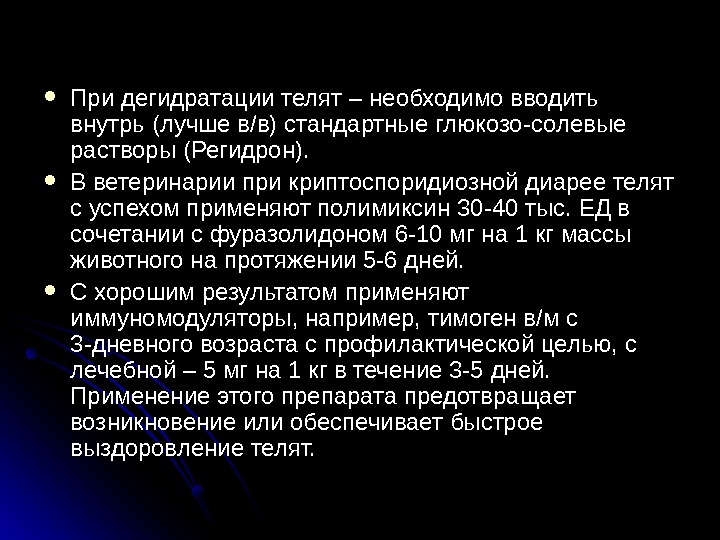 • При дегидратации телят – необходимо вводить внутрь (лучше в/в) стандартные глюкозо-солевые растворы (Регидрон).

• В ветеринарии при криптоспоридиозной диарее телят с успехом применяют полимиксин 30-40 тыс. ЕД в сочетании с фуразолидоном 6-10 мг на 1 кг массы животного на протяжении 5-6 дней.

• С хорошим результатом применяют иммуномодуляторы, например, тимоген в/м с 3-дневного возраста с профилактической целью, с лечебной – 5 мг на 1 кг в течение 3-5 дней. Применение этого препарата предотвращает возникновение или обеспечивает быстрое выздоровление телят.